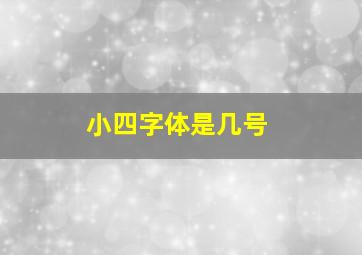 小四字体是几号